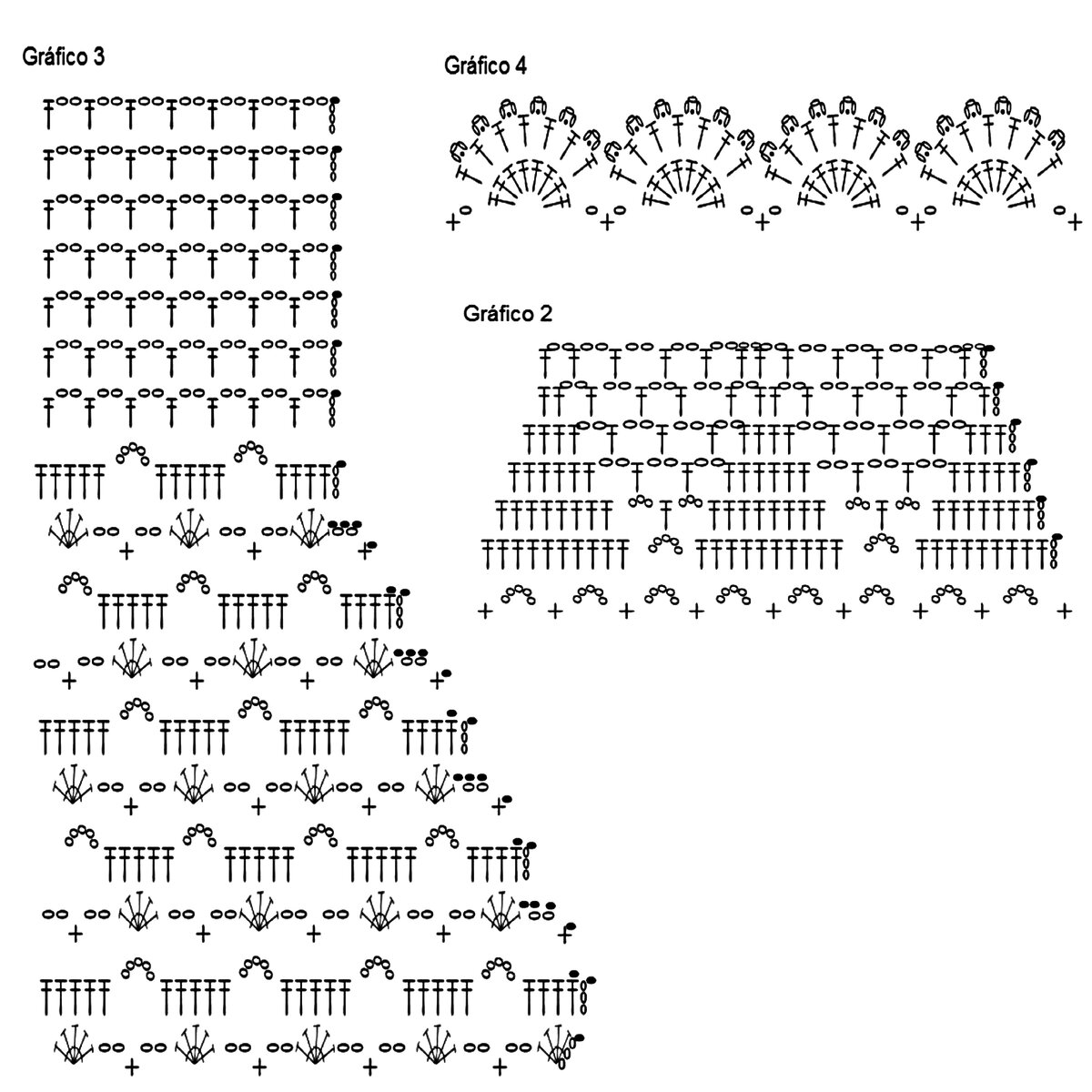 Gráfico 3

Gráfico 4

Gráfico 2